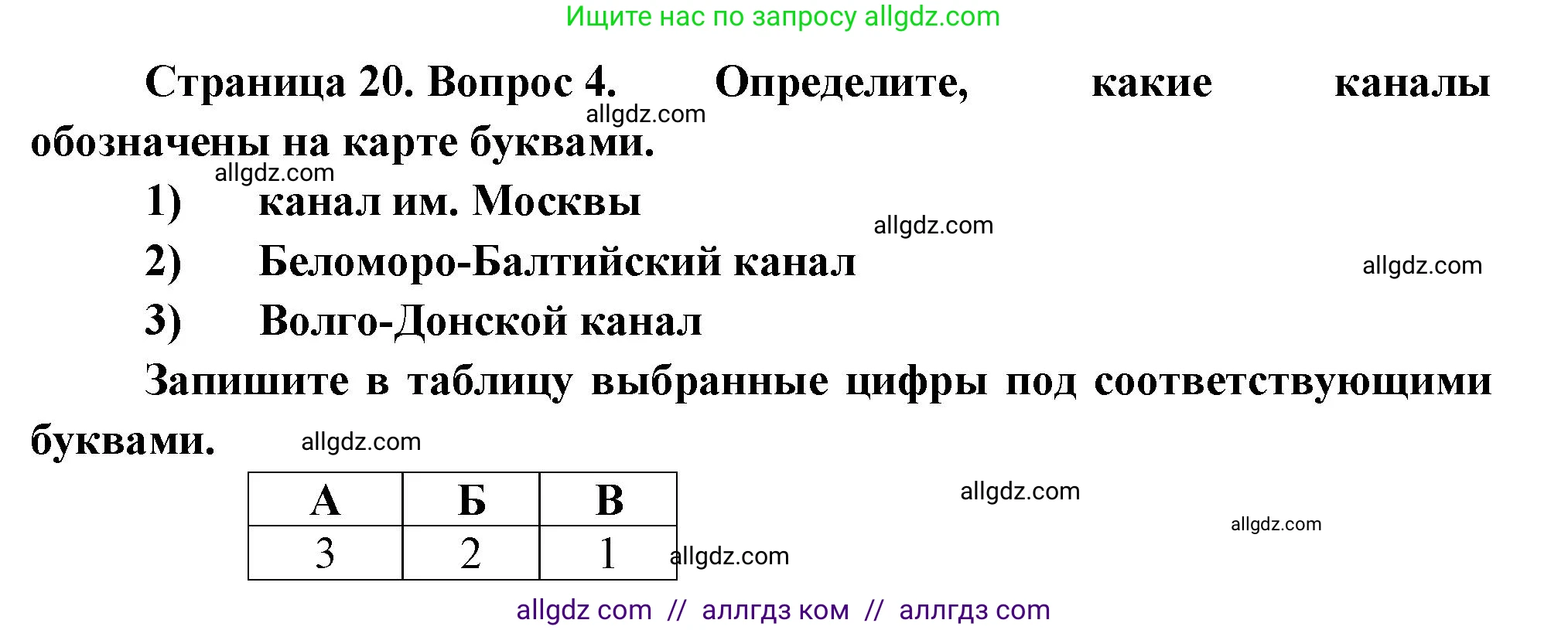 Ищите нас по запросу allgdz.com

Страница 20. Вопрос 4. Определите, какие каналы обозначены на карте буквами.

allgdz.com

allgdz.com

1) канал им. Москвы

allgdz.com

2) Беломоро-Балтийский канал

allgdz.com

3) Волго-Донской канал

Запишите в таблицу выбранные цифры под соответствующими буквами.

allgdz.com

| А | Б | В |
|---|---|---|
| 3 | 2 | 1 |

allgdz.com

allgdz.com

allgdz.com

allgdz com // аллгдз ком // аллгдз com